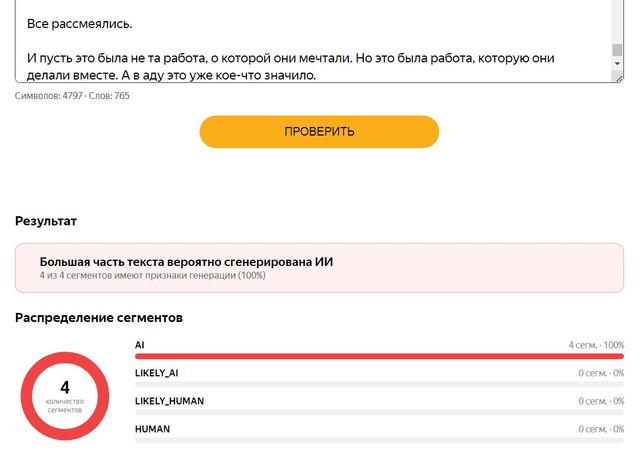 Все рассмеялись.

И пусть это была не та работа, о которой они мечтали. Но это была работа, которую они делали вместе. А в аду это уже кое-что значило.

Символов: 4797 · Слов: 765

ПРОВЕРИТЬ

Результат

Большая часть текста вероятно сгенерирована ИИ
4 из 4 сегментов имеют признаки генерации (100%)

Распределение сегментов

4
количество сегментов

AI 4 сегм. · 100%
LIKELY_AI 0 сегм. · 0%
LIKELY_HUMAN 0 сегм. · 0%
HUMAN 0 сегм. · 0%